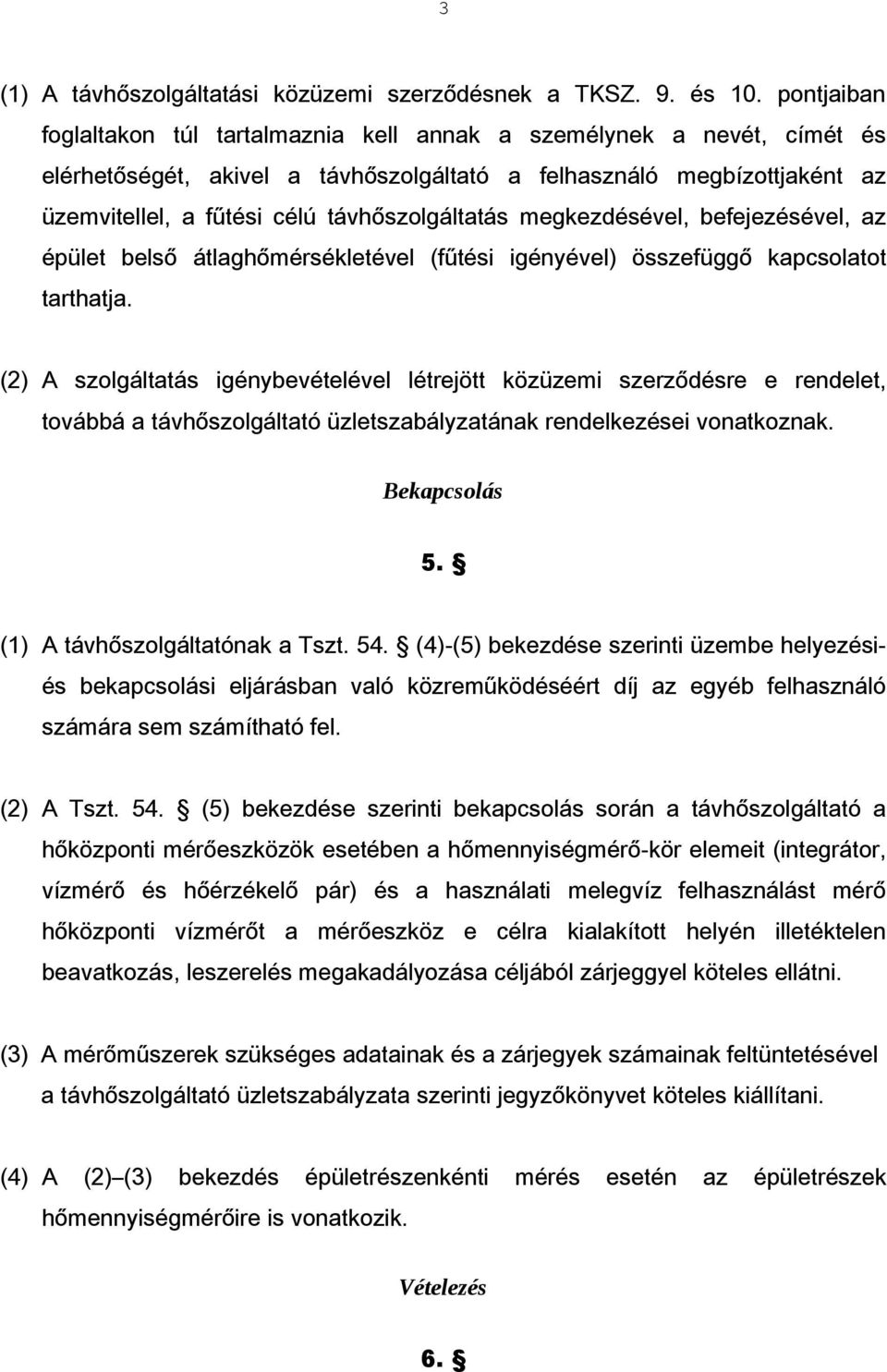 3

(1) A távhőszolgáltatási közüzemi szerződésnek a TKSZ. 9. és 10. pontjaiban foglaltakon túl tartalmaznia kell annak a személynek a nevét, címét és elérhetőségét, akivel a távhőszolgáltató a felhasználó megbízottjaként az üzemvitellel, a fűtési célú távhőszolgáltatás megkezdésével, befejezésével, az épület belső átlaghőmérsékletével (fűtési igényével) összefüggő kapcsolatot tarthatja.

(2) A szolgáltatás igénybevételével létrejött közüzemi szerződésre e rendelet, továbbá a távhőszolgáltató üzletszabályzatának rendelkezései vonatkoznak.

Bekapcsolás

5. §

(1) A távhőszolgáltatónak a Tszt. 54. § (4)-(5) bekezdése szerinti üzembe helyezési- és bekapcsolási eljárásban való közreműködéséért díj az egyéb felhasználó számára sem számítható fel.

(2) A Tszt. 54. § (5) bekezdése szerinti bekapcsolás során a távhőszolgáltató a hőközponti mérőeszközök esetében a hőmennyiségmérő-kör elemeit (integrátor, vízmérő és hőérzékelő pár) és a használati melegvíz felhasználást mérő hőközponti vízmérőt a mérőeszköz e célra kialakított helyén illetéktelen beavatkozás, leszerelés megakadályozása céljából zárjeggyel köteles ellátni.

(3) A mérőműszerek szükséges adatainak és a zárjegyek számainak feltüntetésével a távhőszolgáltató üzletszabályzata szerinti jegyzőkönyvet köteles kiállítani.

(4) A (2)–(3) bekezdés épületrészenkénti mérés esetén az épületrészek hőmennyiségmérőire is vonatkozik.

Vételezés

6. §